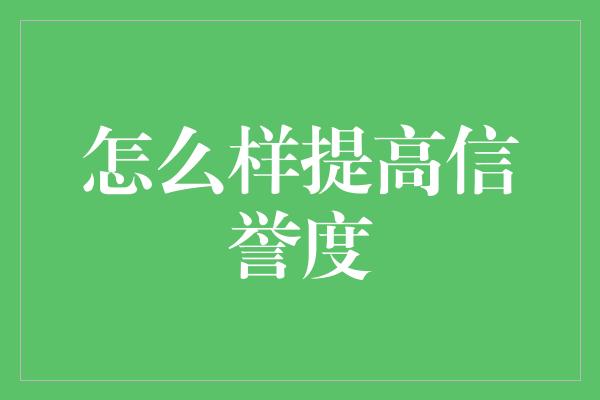 怎么样提高信誉度